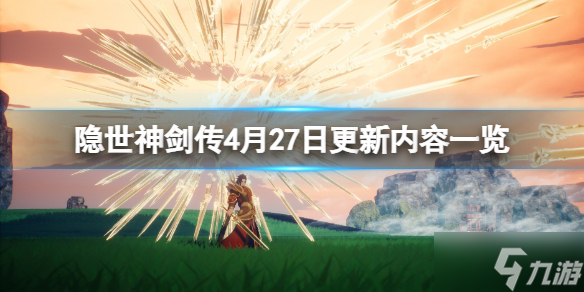 隐世神剑传4月27日更新内容一览

九游